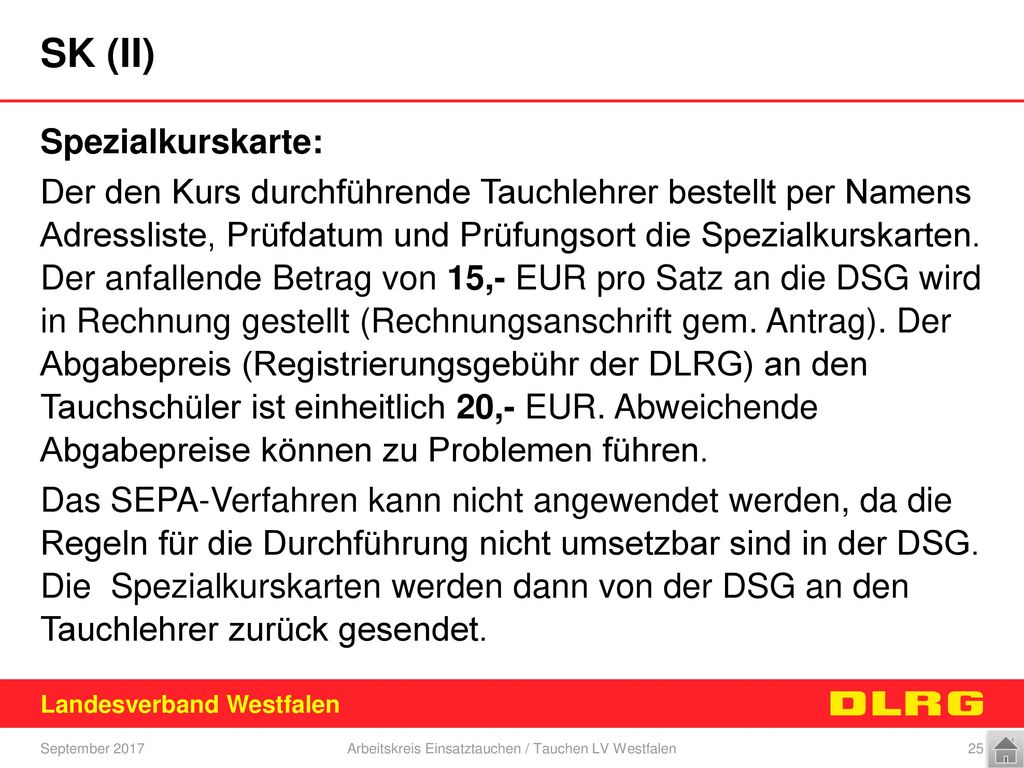 SK (II)

Spezialkurskarte:

Der den Kurs durchführende Tauchlehrer bestellt per Namens Adressliste, Prüfdatum und Prüfungsort die Spezialkurskarten. Der anfallende Betrag von 15,- EUR pro Satz an die DSG wird in Rechnung gestellt (Rechnungsanschrift gem. Antrag). Der Abgabepreis (Registrierungsgebühr der DLRG) an den Tauchschüler ist einheitlich 20,- EUR. Abweichende Abgabepreise können zu Problemen führen.

Das SEPA-Verfahren kann nicht angewendet werden, da die Regeln für die Durchführung nicht umsetzbar sind in der DSG. Die Spezialkurskarten werden dann von der DSG an den Tauchlehrer zurück gesendet.

Landesverband Westfalen

DLRG

September 2017

Arbeitskreis Einsatztauchen / Tauchen LV Westfalen

25